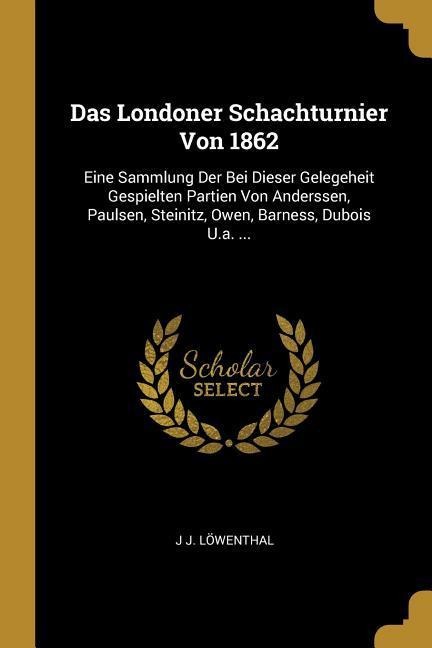 Das Londoner Schachturnier Von 1862

Eine Sammlung Der Bei Dieser Gelegeheit Gespielten Partien Von Anderssen, Paulsen, Steinitz, Owen, Barness, Dubois U.a. ...

Scholar SELECT

J J. LÖWENTHAL